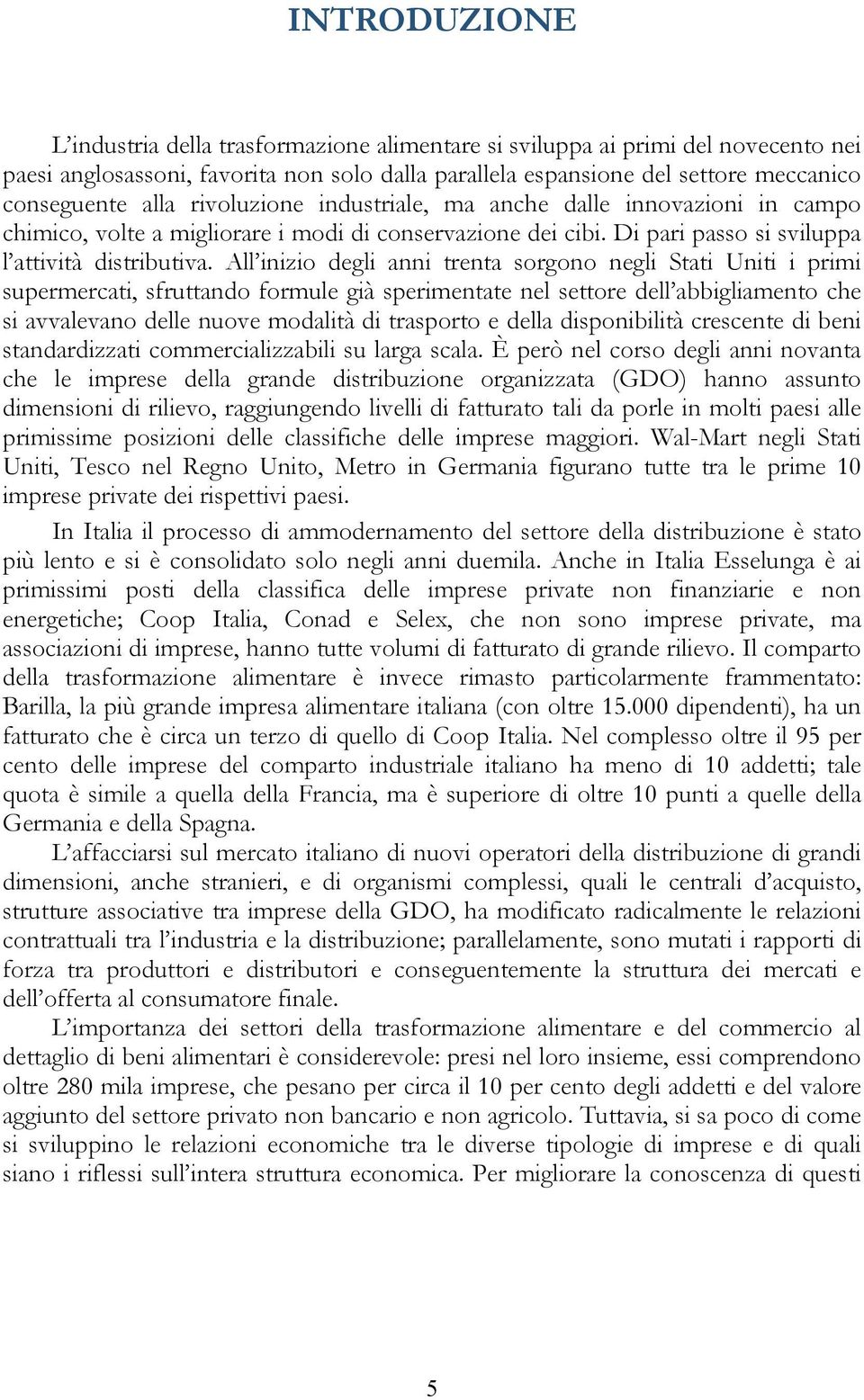 INTRODUZIONE

L’industria della trasformazione alimentare si sviluppa ai primi del novecento nei paesi anglosassoni, favorita non solo dalla parallela espansione del settore meccanico conseguente alla rivoluzione industriale, ma anche dalle innovazioni in campo chimico, volte a migliorare i modi di conservazione dei cibi. Di pari passo si sviluppa l’attività distributiva. All’inizio degli anni trenta sorgono negli Stati Uniti i primi supermercati, sfruttando formule già sperimentate nel settore dell’abbigliamento che si avvalevano delle nuove modalità di trasporto e della disponibilità crescente di beni standardizzati commercializzabili su larga scala. È però nel corso degli anni novanta che le imprese della grande distribuzione organizzata (GDO) hanno assunto dimensioni di rilievo, raggiungendo livelli di fatturato tali da porle in molti paesi alle primissime posizioni delle classifiche delle imprese maggiori. Wal-Mart negli Stati Uniti, Tesco nel Regno Unito, Metro in Germania figurano tutte tra le prime 10 imprese private dei rispettivi paesi.

In Italia il processo di ammodernamento del settore della distribuzione è stato più lento e si è consolidato solo negli anni duemila. Anche in Italia Esselunga è ai primissimi posti della classifica delle imprese private non finanziarie e non energetiche; Coop Italia, Conad e Selex, che non sono imprese private, ma associazioni di imprese, hanno tutte volumi di fatturato di grande rilievo. Il comparto della trasformazione alimentare è invece rimasto particolarmente frammentato: Barilla, la più grande impresa alimentare italiana (con oltre 15.000 dipendenti), ha un fatturato che è circa un terzo di quello di Coop Italia. Nel complesso oltre il 95 per cento delle imprese del comparto industriale italiano ha meno di 10 addetti; tale quota è simile a quella della Francia, ma è superiore di oltre 10 punti a quelle della Germania e della Spagna.

L’affacciarsi sul mercato italiano di nuovi operatori della distribuzione di grandi dimensioni, anche stranieri, e di organismi complessi, quali le centrali d’acquisto, strutture associative tra imprese della GDO, ha modificato radicalmente le relazioni contrattuali tra l’industria e la distribuzione; parallelamente, sono mutati i rapporti di forza tra produttori e distributori e conseguentemente la struttura dei mercati e dell’offerta al consumatore finale.

L’importanza dei settori della trasformazione alimentare e del commercio al dettaglio di beni alimentari è considerevole: presi nel loro insieme, essi comprendono oltre 280 mila imprese, che pesano per circa il 10 per cento degli addetti e del valore aggiunto del settore privato non bancario e non agricolo. Tuttavia, si sa poco di come si sviluppino le relazioni economiche tra le diverse tipologie di imprese e di quali siano i riflessi sull’intera struttura economica. Per migliorare la conoscenza di questi

5